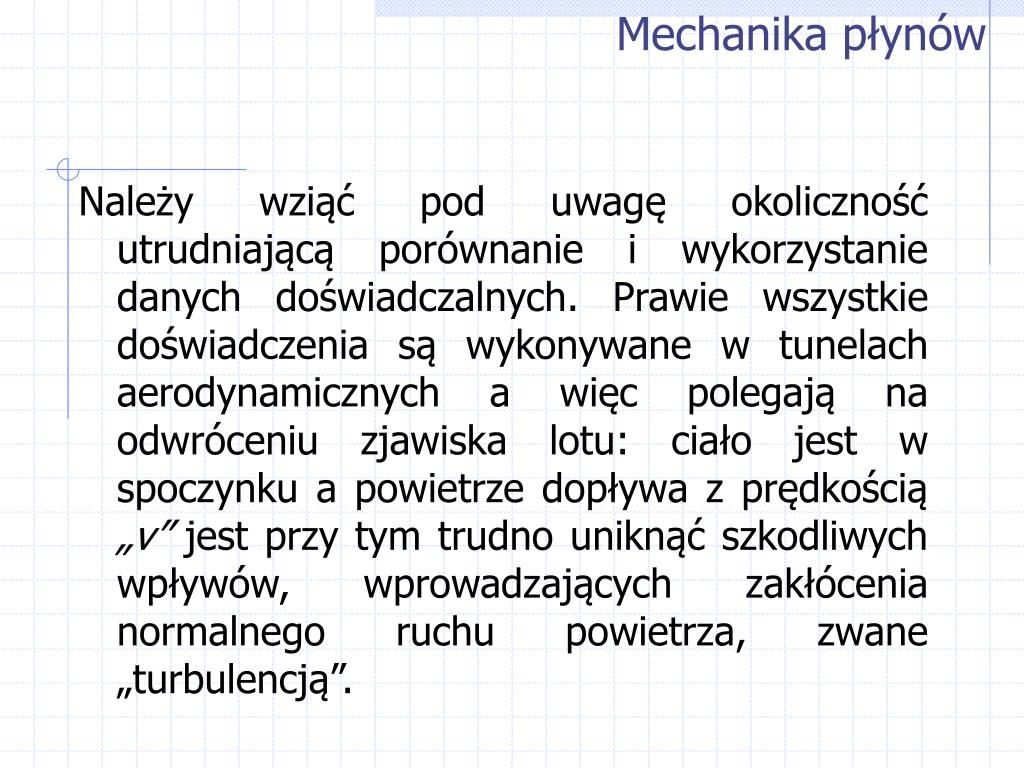 Mechanika płynów

Należy wziąć pod uwagę okoliczność utrudniającą porównanie i wykorzystanie danych doświadczalnych. Prawie wszystkie doświadczenia są wykonywane w tunelach aerodynamicznych a więc polegają na odwróceniu zjawiska lotu: ciało jest w spoczynku a powietrze dopływa z prędkością „v” jest przy tym trudno uniknąć szkodliwych wpływów, wprowadzających zakłócenia normalnego ruchu powietrza, zwane „turbulencją”.